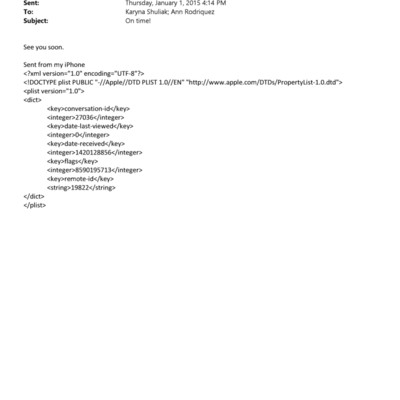 Sent: Thursday, January 1, 2015 4:14 PM
To: Karyna Shuliak; Ann Rodriquez
Subject: On time!

See you soon.

Sent from my iPhone
<?xml version="1.0" encoding="UTF-8"?>
<!DOCTYPE plist PUBLIC "-//Apple//DTD PLIST 1.0//EN" "http://www.apple.com/DTDs/PropertyList-1.0.dtd">
<plist version="1.0">
<dict>
<key>conversation-id</key>
<integer>27036</integer>
<key>date-last-viewed</key>
<integer>0</integer>
<key>date-received</key>
<integer>1420128856</integer>
<key>flags</key>
<integer>8590195713</integer>
<key>remote-id</key>
<string>19822</string>
</dict>
</plist>